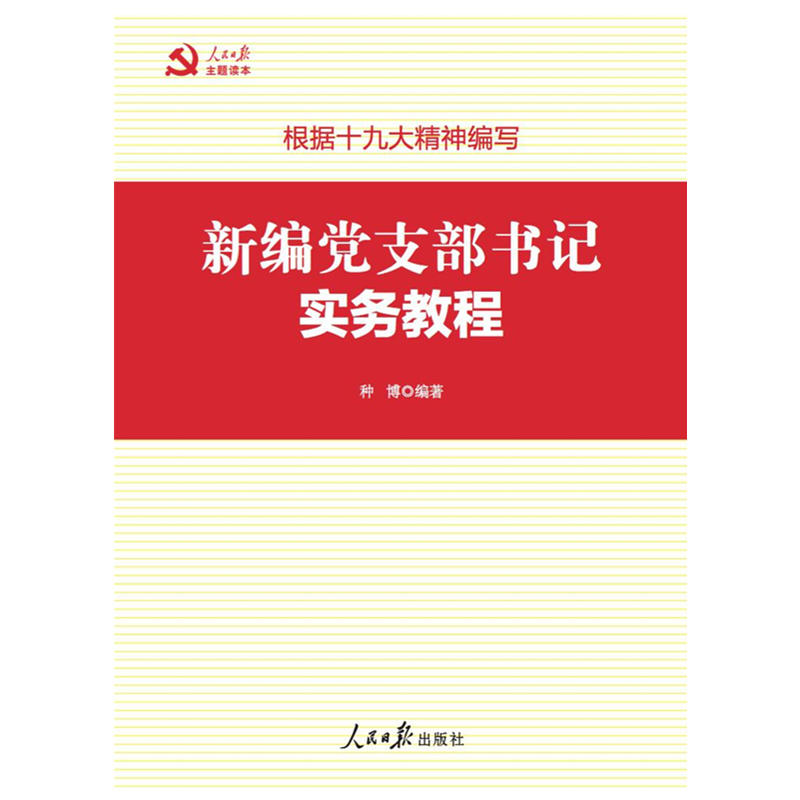 人民日报
主题读本

根据十九大精神编写

新编党支部书记
实务教程

种 博◎编著

人民日报出版社